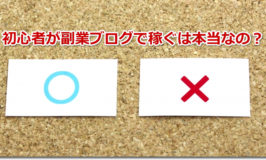 初心者が副業ブログで稼ぐは本当なの？

○

×